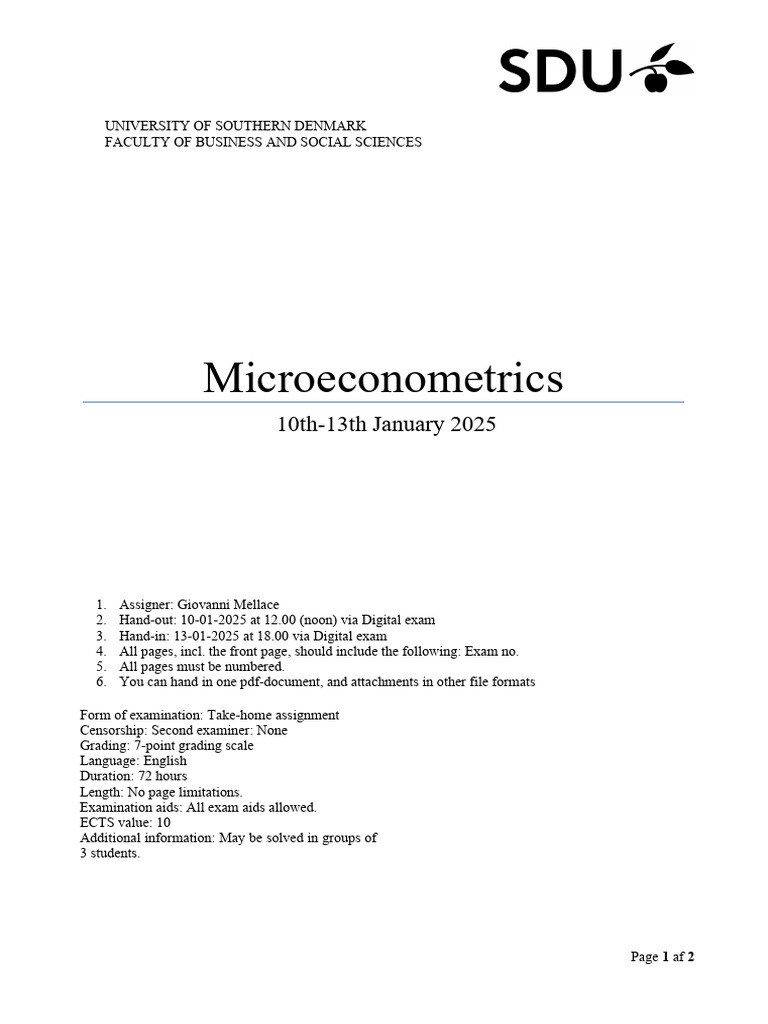 SDU

UNIVERSITY OF SOUTHERN DENMARK
FACULTY OF BUSINESS AND SOCIAL SCIENCES

Microeconometrics

10th-13th January 2025

1. Assigner: Giovanni Mellace
2. Hand-out: 10-01-2025 at 12.00 (noon) via Digital exam
3. Hand-in: 13-01-2025 at 18.00 via Digital exam
4. All pages, incl. the front page, should include the following: Exam no.
5. All pages must be numbered.
6. You can hand in one pdf-document, and attachments in other file formats

Form of examination: Take-home assignment
Censorship: Second examiner: None
Grading: 7-point grading scale
Language: English
Duration: 72 hours
Length: No page limitations.
Examination aids: All exam aids allowed.
ECTS value: 10
Additional information: May be solved in groups of 3 students.

Page 1 af 2